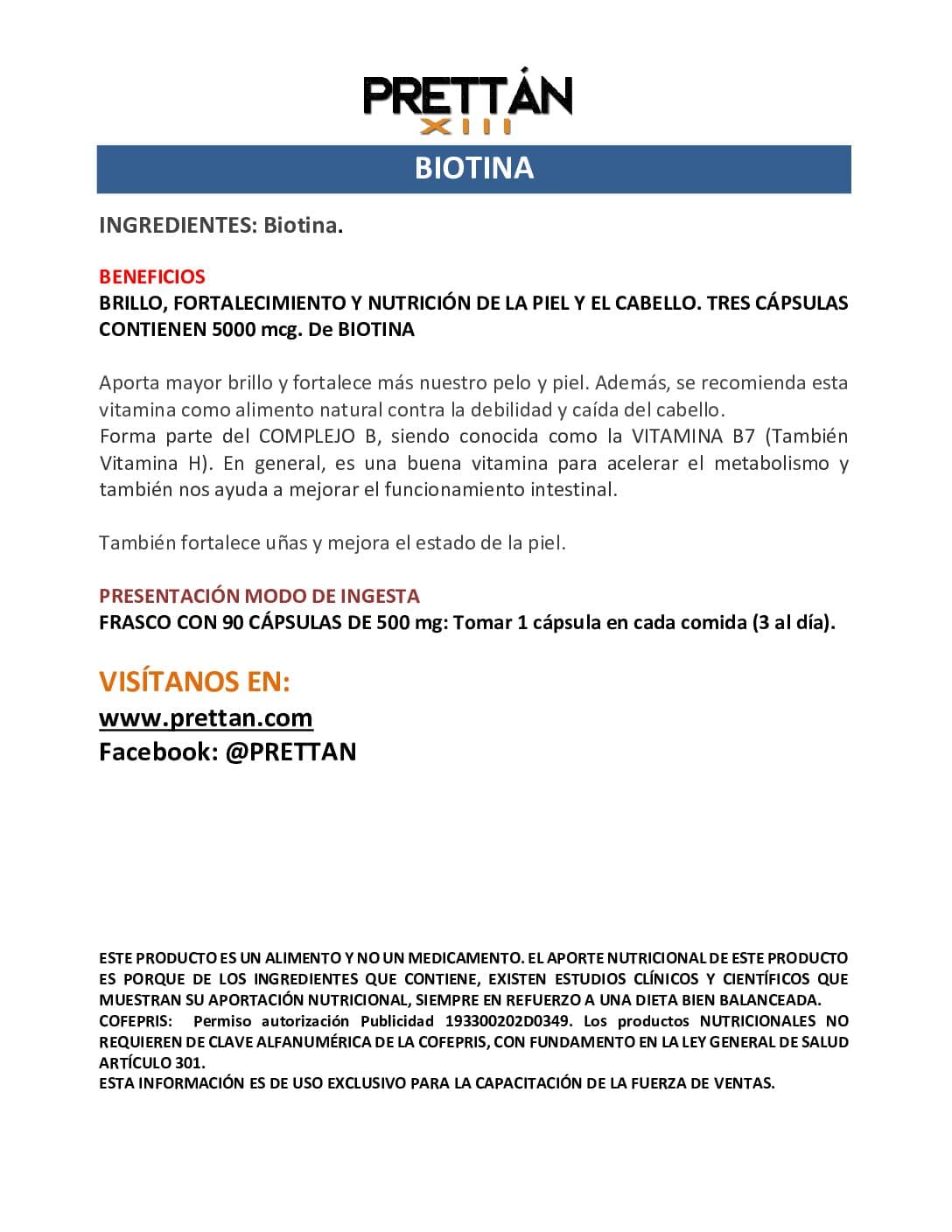 PRETTÁN
XIII

BIOTINA

INGREDIENTES: Biotina.

BENEFICIOS
BRILLO, FORTALECIMIENTO Y NUTRICIÓN DE LA PIEL Y EL CABELLO. TRES CÁPSULAS CONTIENEN 5000 mcg. De BIOTINA

Aporta mayor brillo y fortalece más nuestro pelo y piel. Además, se recomienda esta vitamina como alimento natural contra la debilidad y caída del cabello.
Forma parte del COMPLEJO B, siendo conocida como la VITAMINA B7 (También Vitamina H). En general, es una buena vitamina para acelerar el metabolismo y también nos ayuda a mejorar el funcionamiento intestinal.

También fortalece uñas y mejora el estado de la piel.

PRESENTACIÓN MODO DE INGESTA
FRASCO CON 90 CÁPSULAS DE 500 mg: Tomar 1 cápsula en cada comida (3 al día).

VISÍTANOS EN:
www.prettan.com
Facebook: @PRETTAN

ESTE PRODUCTO ES UN ALIMENTO Y NO UN MEDICAMENTO. EL APORTE NUTRICIONAL DE ESTE PRODUCTO ES PORQUE DE LOS INGREDIENTES QUE CONTIENE, EXISTEN ESTUDIOS CLÍNICOS Y CIENTÍFICOS QUE MUESTRAN SU APORTACIÓN NUTRICIONAL, SIEMPRE EN REFUERZO A UNA DIETA BIEN BALANCEADA.
COFEPRIS: Permiso autorización Publicidad 193300202D0349. Los productos NUTRICIONALES NO REQUIEREN DE CLAVE ALFANUMÉRICA DE LA COFEPRIS, CON FUNDAMENTO EN LA LEY GENERAL DE SALUD ARTÍCULO 301.
ESTA INFORMACIÓN ES DE USO EXCLUSIVO PARA LA CAPACITACIÓN DE LA FUERZA DE VENTAS.